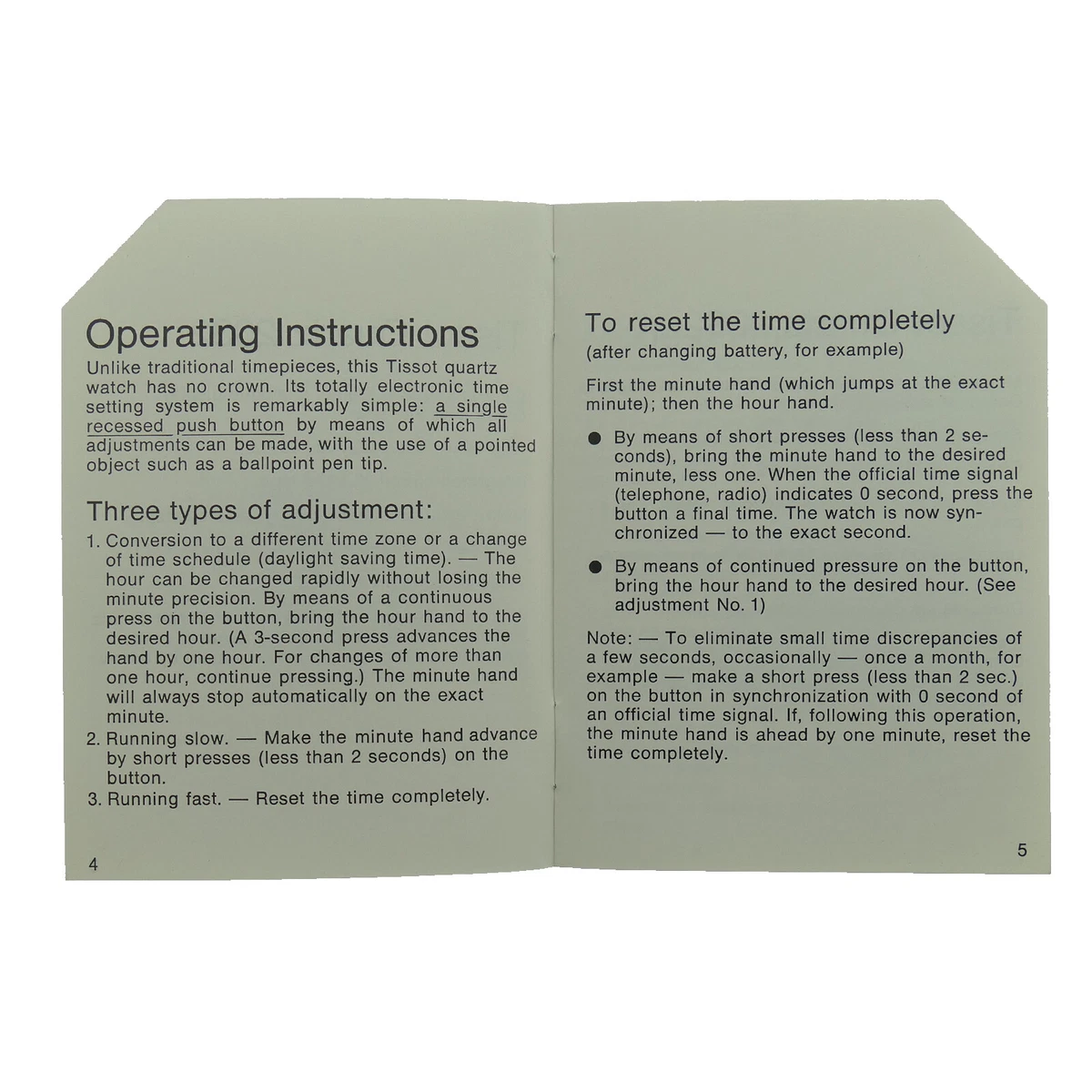 Operating Instructions

Unlike traditional timepieces, this Tissot quartz watch has no crown. Its totally electronic time setting system is remarkably simple: a single recessed push button by means of which all adjustments can be made, with the use of a pointed object such as a ballpoint pen tip.

Three types of adjustment:

1. Conversion to a different time zone or a change of time schedule (daylight saving time). — The hour can be changed rapidly without losing the minute precision. By means of a continuous press on the button, bring the hour hand to the desired hour. (A 3-second press advances the hand by one hour. For changes of more than one hour, continue pressing.) The minute hand will always stop automatically on the exact minute.
2. Running slow. — Make the minute hand advance by short presses (less than 2 seconds) on the button.
3. Running fast. — Reset the time completely.

4

To reset the time completely
(after changing battery, for example)

First the minute hand (which jumps at the exact minute); then the hour hand.

● By means of short presses (less than 2 seconds), bring the minute hand to the desired minute, less one. When the official time signal (telephone, radio) indicates 0 second, press the button a final time. The watch is now synchronized — to the exact second.

● By means of continued pressure on the button, bring the hour hand to the desired hour. (See adjustment No. 1)

Note: — To eliminate small time discrepancies of a few seconds, occasionally — once a month, for example — make a short press (less than 2 sec.) on the button in synchronization with 0 second of an official time signal. If, following this operation, the minute hand is ahead by one minute, reset the time completely.

5